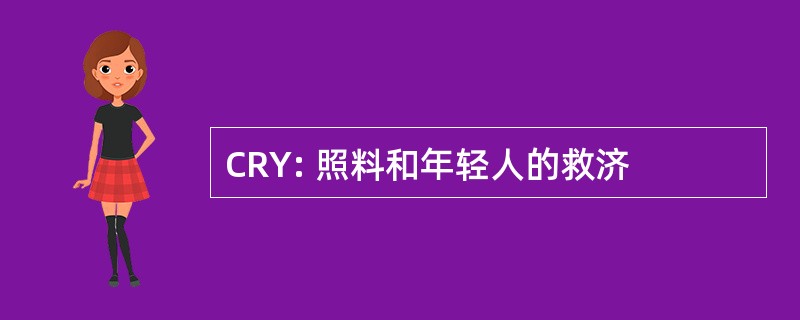 CRY: 照料和年轻人的救济